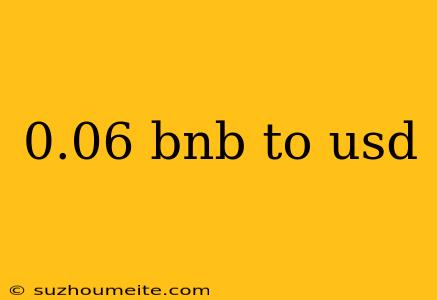 0.06 bnb to usd

© suzhoumeite.com